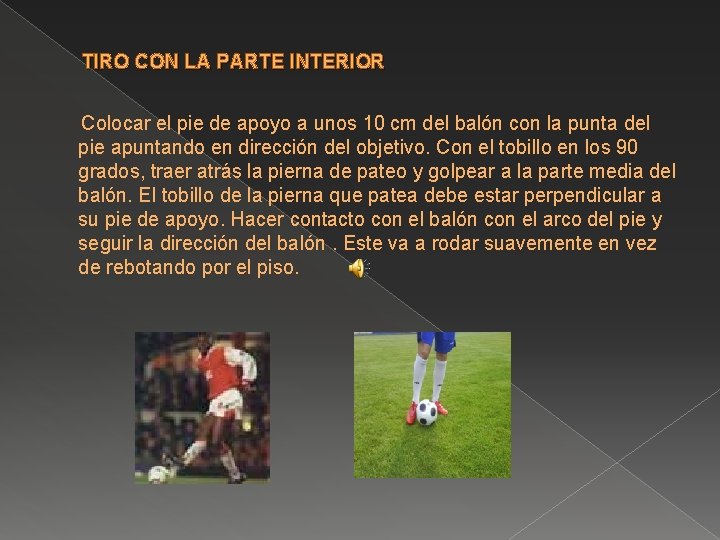 TIRO CON LA PARTE INTERIOR

Colocar el pie de apoyo a unos 10 cm del balón con la punta del pie apuntando en dirección del objetivo. Con el tobillo en los 90 grados, traer atrás la pierna de pateo y golpear a la parte media del balón. El tobillo de la pierna que patea debe estar perpendicular a su pie de apoyo. Hacer contacto con el balón con el arco del pie y seguir la dirección del balón . Este va a rodar suavemente en vez de rebotando por el piso.